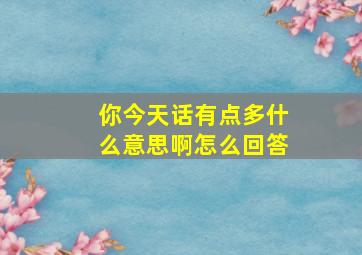 你今天话有点多什么意思啊怎么回答